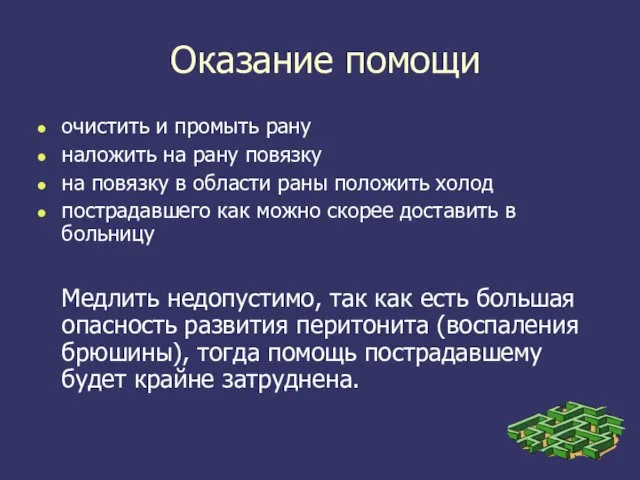 Оказание помощи

- очистить и промыть рану
- наложить на рану повязку
- на повязку в области раны положить холод
- пострадавшего как можно скорее доставить в больницу

Медлить недопустимо, так как есть большая опасность развития перитонита (воспаления брюшины), тогда помощь пострадавшему будет крайне затруднена.